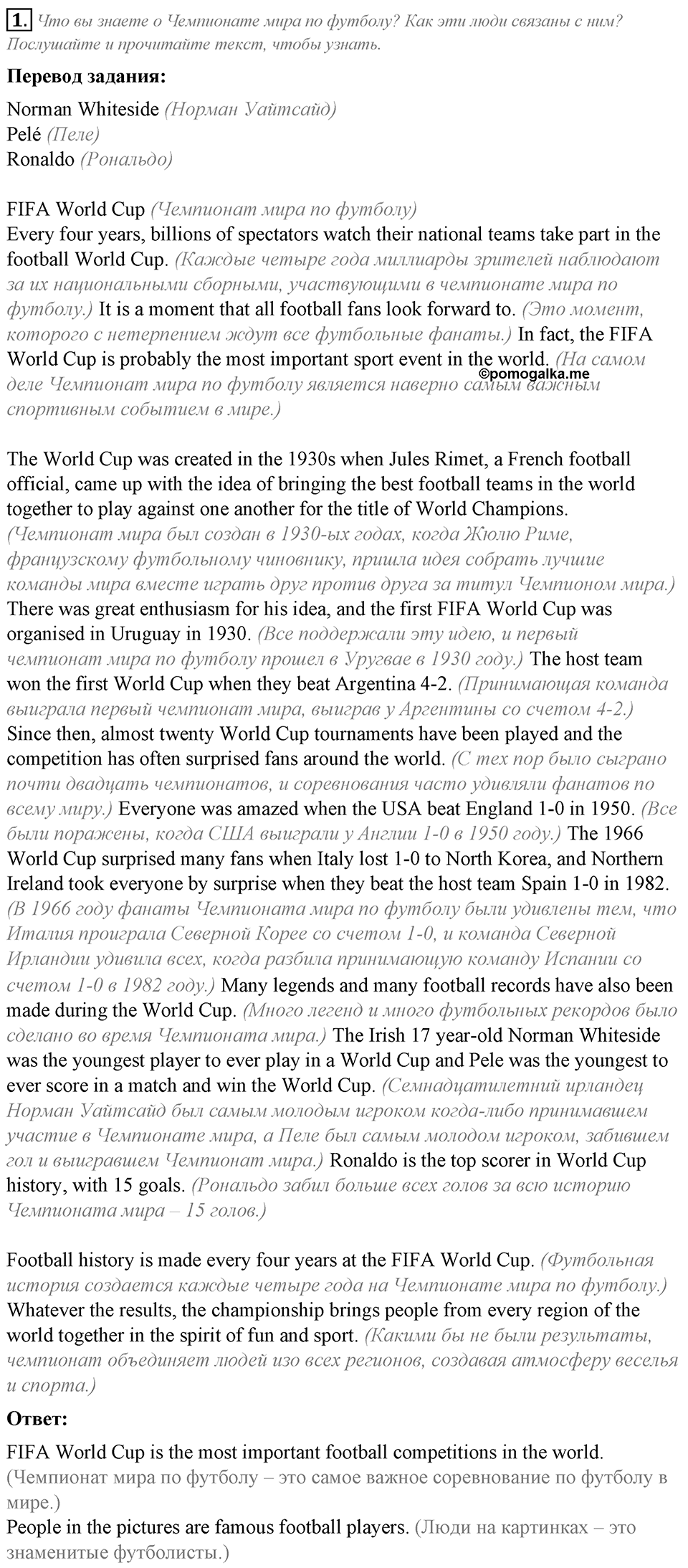 1. Что вы знаете о Чемпионате мира по футболу? Как эти люди связаны с ним? Послушайте и прочитайте текст, чтобы узнать.

Перевод задания:

Norman Whiteside (Норман Уайтсайд)
Pelé (Пеле)
Ronaldo (Рональдо)

FIFA World Cup (Чемпионат мира по футболу)
Every four years, billions of spectators watch their national teams take part in the football World Cup. (Каждые четыре года миллиарды зрителей наблюдают за их национальными сборными, участвующими в чемпионате мира по футболу.) It is a moment that all football fans look forward to. (Это момент, которого с нетерпением ждут все футбольные фанаты.) In fact, the FIFA World Cup is probably the most important sport event in the world. (На самом деле Чемпионат мира по футболу является наверно самым важным спортивным событием в мире.)

©pomogalka.me

The World Cup was created in the 1930s when Jules Rimet, a French football official, came up with the idea of bringing the best football teams in the world together to play against one another for the title of World Champions. (Чемпионат мира был создан в 1930-ых годах, когда Жюлю Риме, французскому футбольному чиновнику, пришла идея собрать лучшие команды мира вместе играть друг против друга за титул Чемпионом мира.) There was great enthusiasm for his idea, and the first FIFA World Cup was organised in Uruguay in 1930. (Все поддержали эту идею, и первый чемпионат мира по футболу прошел в Уругвае в 1930 году.) The host team won the first World Cup when they beat Argentina 4-2. (Принимающая команда выиграла первый чемпионат мира, выиграв у Аргентины со счетом 4-2.) Since then, almost twenty World Cup tournaments have been played and the competition has often surprised fans around the world. (С тех пор было сыграно почти двадцать чемпионатов, и соревнования часто удивляли фанатов по всему миру.) Everyone was amazed when the USA beat England 1-0 in 1950. (Все были поражены, когда США выиграли у Англии 1-0 в 1950 году.) The 1966 World Cup surprised many fans when Italy lost 1-0 to North Korea, and Northern Ireland took everyone by surprise when they beat the host team Spain 1-0 in 1982. (В 1966 году фанаты Чемпионата мира по футболу были удивлены тем, что Италия проиграла Северной Корее со счетом 1-0, и команда Северной Ирландии удивила всех, когда разбила принимающую команду Испании со счетом 1-0 в 1982 году.) Many legends and many football records have also been made during the World Cup. (Много легенд и много футбольных рекордов было сделано во время Чемпионата мира.) The Irish 17 year-old Norman Whiteside was the youngest player to ever play in a World Cup and Pele was the youngest to ever score in a match and win the World Cup. (Семнадцатилетний ирландец Норман Уайтсайд был самым молодым игроком когда-либо принимавшем участие в Чемпионате мира, а Пеле был самым молодом игроком, забившем гол и выигравшем Чемпионат мира.) Ronaldo is the top scorer in World Cup history, with 15 goals. (Рональдо забил больше всех голов за всю историю Чемпионата мира – 15 голов.)

Football history is made every four years at the FIFA World Cup. (Футбольная история создается каждые четыре года на Чемпионате мира по футболу.) Whatever the results, the championship brings people from every region of the world together in the spirit of fun and sport. (Какими бы не были результаты, чемпионат объединяет людей изо всех регионов, создавая атмосферу веселья и спорта.)

Ответ:

FIFA World Cup is the most important football competitions in the world. (Чемпионат мира по футболу – это самое важное соревнование по футболу в мире.)
People in the pictures are famous football players. (Люди на картинках – это знаменитые футболисты.)